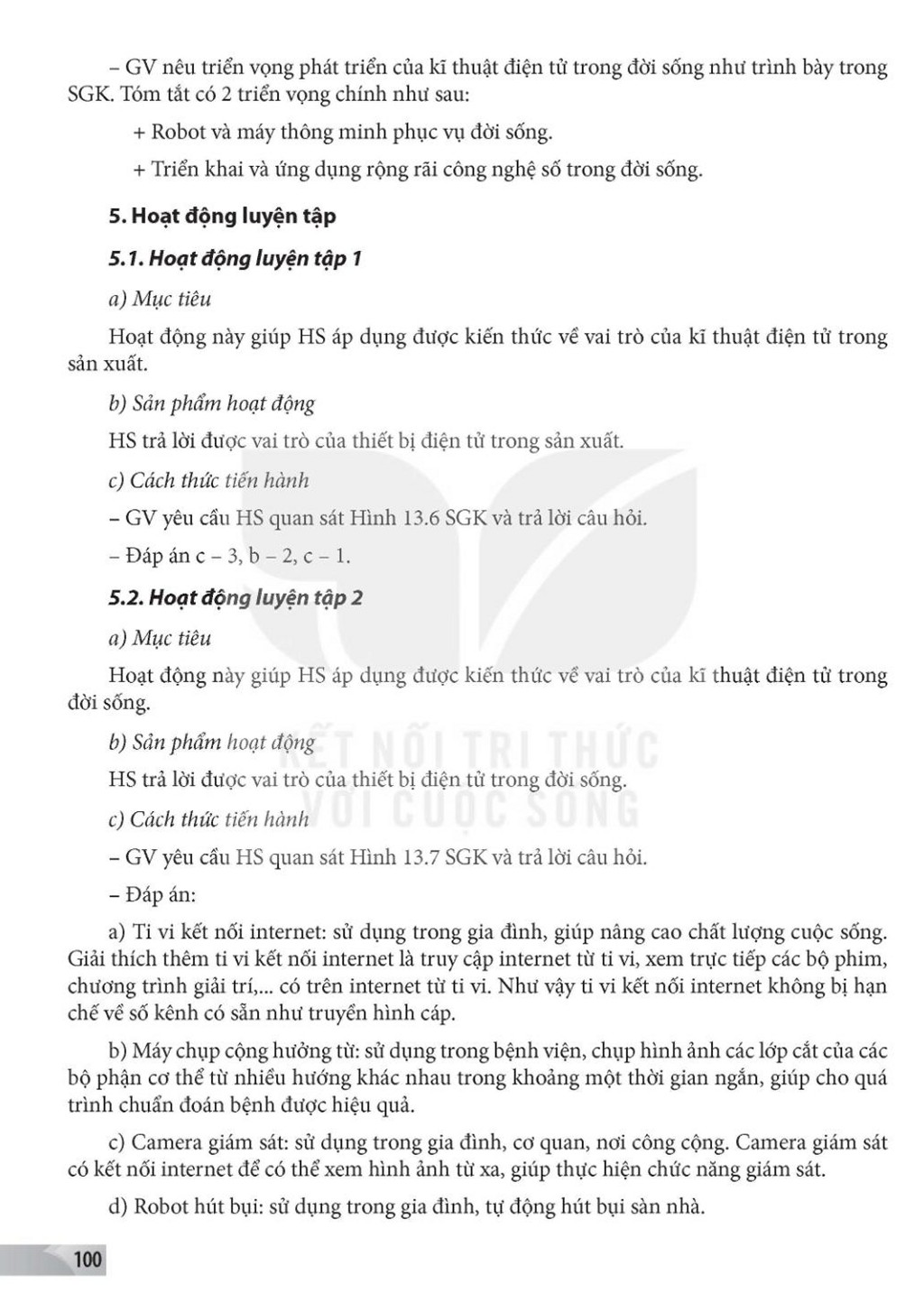 – GV nêu triển vọng phát triển của kĩ thuật điện tử trong đời sống như trình bày trong SGK. Tóm tắt có 2 triển vọng chính như sau:

+ Robot và máy thông minh phục vụ đời sống.

+ Triển khai và ứng dụng rộng rãi công nghệ số trong đời sống.

5. Hoạt động luyện tập

5.1. Hoạt động luyện tập 1

a) Mục tiêu

Hoạt động này giúp HS áp dụng được kiến thức về vai trò của kĩ thuật điện tử trong sản xuất.

b) Sản phẩm hoạt động

HS trả lời được vai trò của thiết bị điện tử trong sản xuất.

c) Cách thức tiến hành

– GV yêu cầu HS quan sát Hình 13.6 SGK và trả lời câu hỏi.

– Đáp án c – 3, b – 2, c – 1.

5.2. Hoạt động luyện tập 2

a) Mục tiêu

Hoạt động này giúp HS áp dụng được kiến thức về vai trò của kĩ thuật điện tử trong đời sống.

b) Sản phẩm hoạt động

HS trả lời được vai trò của thiết bị điện tử trong đời sống.

c) Cách thức tiến hành

– GV yêu cầu HS quan sát Hình 13.7 SGK và trả lời câu hỏi.

– Đáp án:

a) Ti vi kết nối internet: sử dụng trong gia đình, giúp nâng cao chất lượng cuộc sống. Giải thích thêm ti vi kết nối internet là truy cập internet từ ti vi, xem trực tiếp các bộ phim, chương trình giải trí,... có trên internet từ ti vi. Như vậy ti vi kết nối internet không bị hạn chế về số kênh có sẵn như truyền hình cáp.

b) Máy chụp cộng hưởng từ: sử dụng trong bệnh viện, chụp hình ảnh các lớp cắt của các bộ phận cơ thể từ nhiều hướng khác nhau trong khoảng một thời gian ngắn, giúp cho quá trình chuẩn đoán bệnh được hiệu quả.

c) Camera giám sát: sử dụng trong gia đình, cơ quan, nơi công cộng. Camera giám sát có kết nối internet để có thể xem hình ảnh từ xa, giúp thực hiện chức năng giám sát.

d) Robot hút bụi: sử dụng trong gia đình, tự động hút bụi sàn nhà.

KẾT NỐI TRI THỨC VỚI CUỘC SỐNG

100